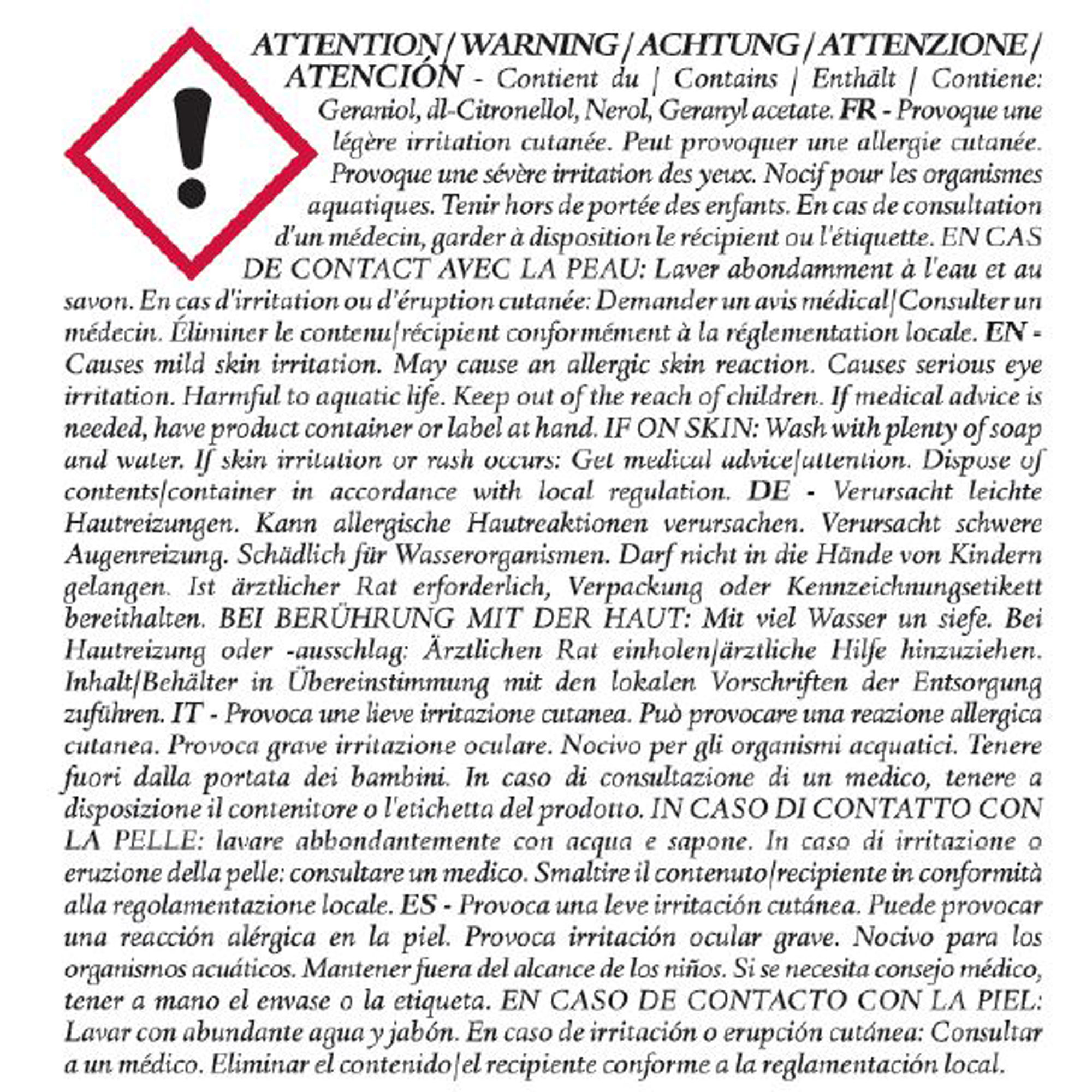 ATTENTION / WARNING / ACHTUNG / ATTENZIONE / ATENCIÓN - Contient du | Contains | Enthält | Contiene: Geraniol, dl-Citronellol, Nerol, Geranyl acetate. FR - Provoque une légère irritation cutanée. Peut provoquer une allergie cutanée. Provoque une sévère irritation des yeux. Nocif pour les organismes aquatiques. Tenir hors de portée des enfants. En cas de consultation d'un médecin, garder à disposition le récipient ou l'étiquette. EN CAS DE CONTACT AVEC LA PEAU: Laver abondamment à l'eau et au savon. En cas d'irritation ou d'éruption cutanée: Demander un avis médical|Consulter un médecin. Éliminer le contenu|récipient conformément à la réglementation locale. EN - Causes mild skin irritation. May cause an allergic skin reaction. Causes serious eye irritation. Harmful to aquatic life. Keep out of the reach of children. If medical advice is needed, have product container or label at hand. IF ON SKIN: Wash with plenty of soap and water. If skin irritation or rash occurs: Get medical advice|attention. Dispose of contents|container in accordance with local regulation. DE - Verursacht leichte Hautreizungen. Kann allergische Hautreaktionen verursachen. Verursacht schwere Augenreizung. Schädlich für Wasserorganismen. Darf nicht in die Hände von Kindern gelangen. Ist ärztlicher Rat erforderlich, Verpackung oder Kennzeichnungsetikett bereithalten. BEI BERÜHRUNG MIT DER HAUT: Mit viel Wasser un siefe. Bei Hautreizung oder -ausschlag: Ärztlichen Rat einholen|ärztliche Hilfe hinzuziehen. Inhalt|Behälter in Übereinstimmung mit den lokalen Vorschriften der Entsorgung zuführen. IT - Provoca une lieve irritazione cutanea. Può provocare una reazione allergica cutanea. Provoca grave irritazione oculare. Nocivo per gli organismi acquatici. Tenere fuori dalla portata dei bambini. In caso di consultazione di un medico, tenere a disposizione il contenitore o l'etichetta del prodotto. IN CASO DI CONTATTO CON LA PELLE: lavare abbondantemente con acqua e sapone. In caso di irritazione o eruzione della pelle: consultare un medico. Smaltire il contenuto|recipiente in conformità alla regolamentazione locale. ES - Provoca una leve irritación cutánea. Puede provocar una reacción alérgica en la piel. Provoca irritación ocular grave. Nocivo para los organismos acuáticos. Mantener fuera del alcance de los niños. Si se necesita consejo médico, tener a mano el envase o la etiqueta. EN CASO DE CONTACTO CON LA PIEL: Lavar con abundante agua y jabón. En caso de irritación o erupción cutánea: Consultar a un médico. Eliminar el contenido|el recipiente conforme a la reglamentación local.